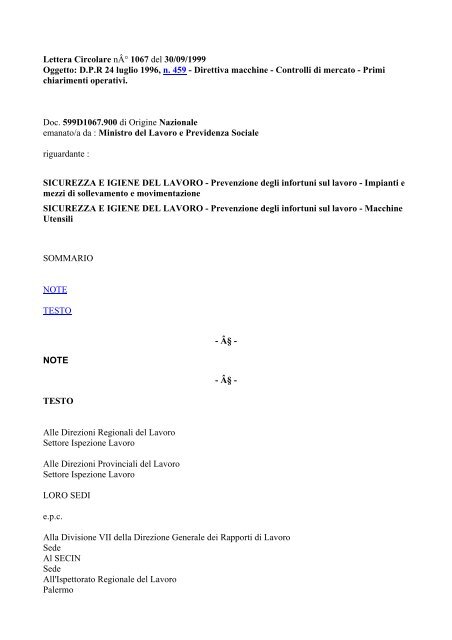 Lettera Circolare nÂ° 1067 del 30/09/1999
Oggetto: D.P.R 24 luglio 1996, n. 459 - Direttiva macchine - Controlli di mercato - Primi chiarimenti operativi.

Doc. 599D1067.900 di Origine Nazionale
emanato/a da : Ministro del Lavoro e Previdenza Sociale

riguardante :

SICUREZZA E IGIENE DEL LAVORO - Prevenzione degli infortuni sul lavoro - Impianti e mezzi di sollevamento e movimentazione

SICUREZZA E IGIENE DEL LAVORO - Prevenzione degli infortuni sul lavoro - Macchine Utensili

SOMMARIO

NOTE

TESTO

- Â§ -

NOTE

- Â§ -

TESTO

Alle Direzioni Regionali del Lavoro
Settore Ispezione Lavoro

Alle Direzioni Provinciali del Lavoro
Settore Ispezione Lavoro

LORO SEDI

e.p.c.

Alla Divisione VII della Direzione Generale dei Rapporti di Lavoro
Sede
Al SECIN
Sede
All'Ispettorato Regionale del Lavoro
Palermo